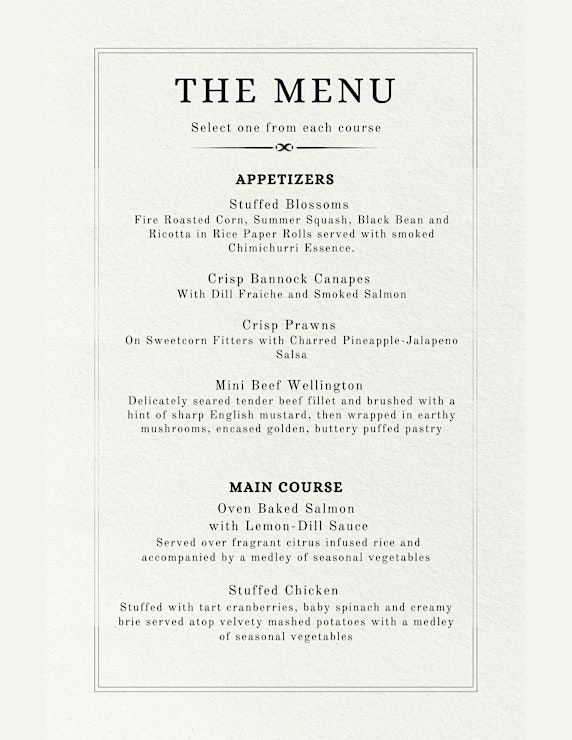 THE MENU

Select one from each course

APPETIZERS

Stuffed Blossoms
Fire Roasted Corn, Summer Squash, Black Bean and Ricotta in Rice Paper Rolls served with smoked Chimichurri Essence.

Crisp Bannock Canapes
With Dill Fraiche and Smoked Salmon

Crisp Prawns
On Sweetcorn Fitters with Charred Pineapple-Jalapeno Salsa

Mini Beef Wellington
Delicately seared tender beef fillet and brushed with a hint of sharp English mustard, then wrapped in earthy mushrooms, encased golden, buttery puffed pastry

MAIN COURSE

Oven Baked Salmon
with Lemon-Dill Sauce
Served over fragrant citrus infused rice and accompanied by a medley of seasonal vegetables

Stuffed Chicken
Stuffed with tart cranberries, baby spinach and creamy brie served atop velvety mashed potatoes with a medley of seasonal vegetables